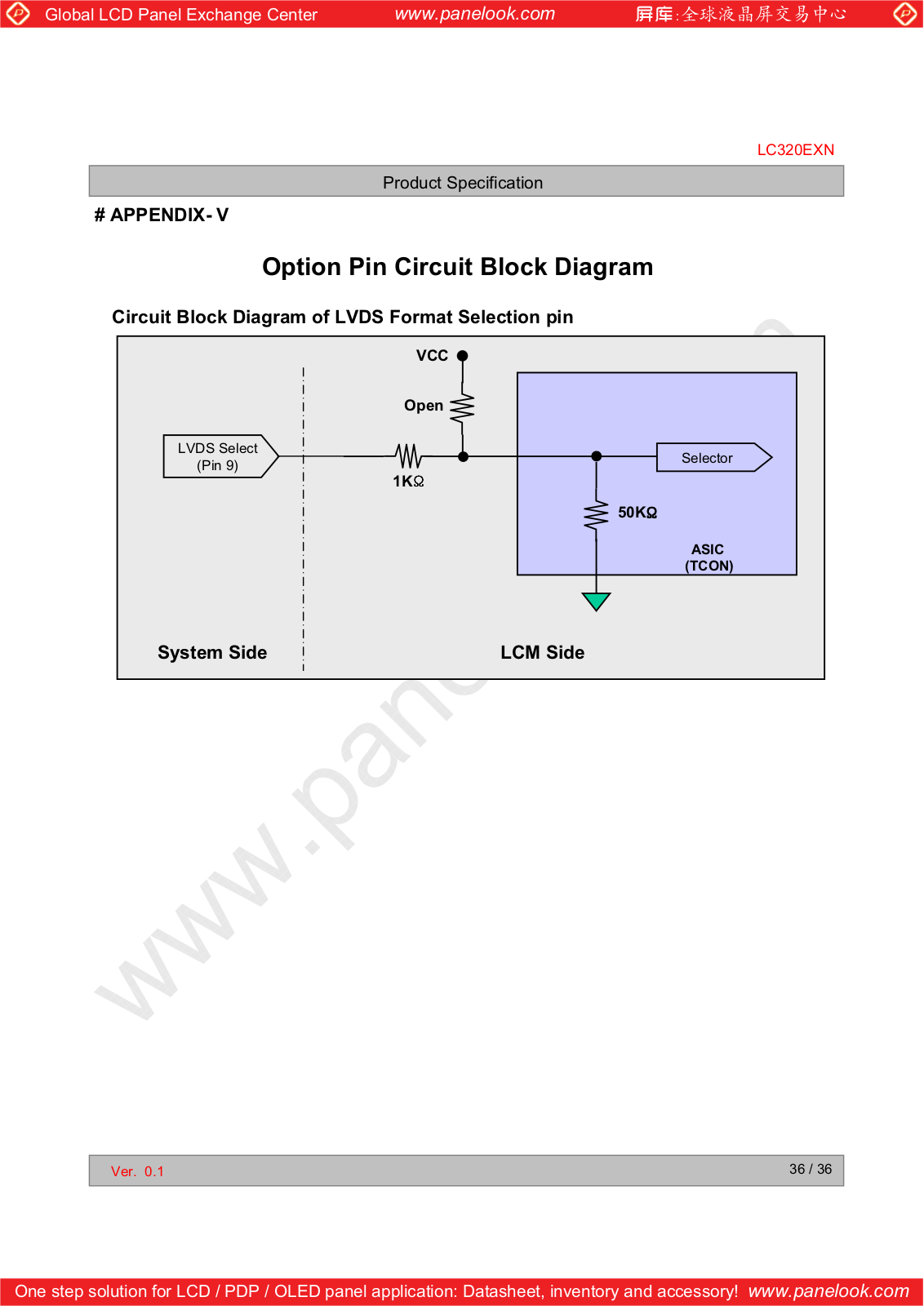 Global LCD Panel Exchange Center www.panelook.com 屏库:全球液晶屏交易中心

LC320EXN

Product Specification

# APPENDIX- V

Option Pin Circuit Block Diagram

Circuit Block Diagram of LVDS Format Selection pin

VCC

Open

LVDS Select (Pin 9)

1KΩ

Selector

50KΩ

ASIC (TCON)

System Side

LCM Side

www.panelook.com

Ver. 0.1

36 / 36

One step solution for LCD / PDP / OLED panel application: Datasheet, inventory and accessory! www.panelook.com